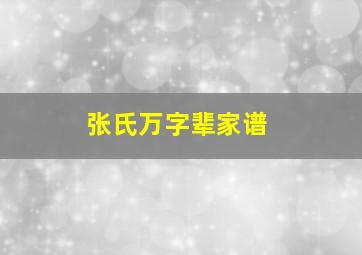 张氏万字辈家谱